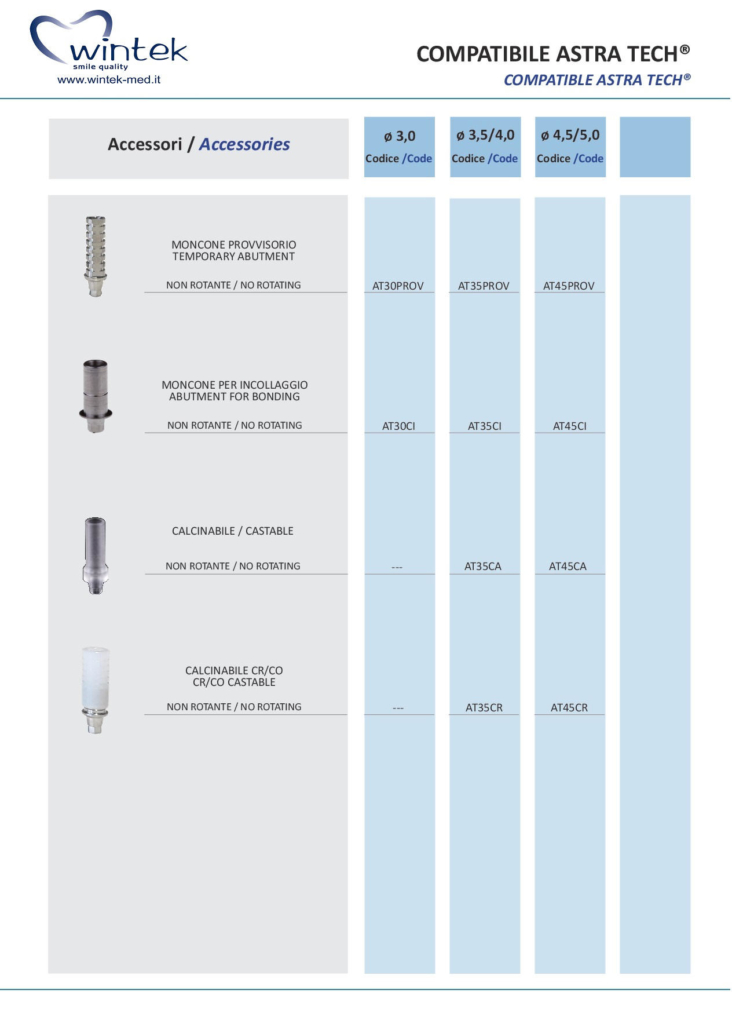 wintek
smile quality
www.wintek-med.it

COMPATIBILE ASTRA TECH®
COMPATIBLE ASTRA TECH®

| Accessori / Accessories | ø 3,0 Codice /Code | ø 3,5/4,0 Codice /Code | ø 4,5/5,0 Codice /Code | |
|---|---|---|---|---|
| MONCONE PROVVISORIO TEMPORARY ABUTMENT NON ROTANTE / NO ROTATING | AT30PROV | AT35PROV | AT45PROV | |
| MONCONE PER INCOLLAGGIO ABUTMENT FOR BONDING NON ROTANTE / NO ROTATING | AT30CI | AT35CI | AT45CI | |
| CALCINABILE / CASTABLE NON ROTANTE / NO ROTATING | --- | AT35CA | AT45CA | |
| CALCINABILE CR/CO CR/CO CASTABLE NON ROTANTE / NO ROTATING | --- | AT35CR | AT45CR | |